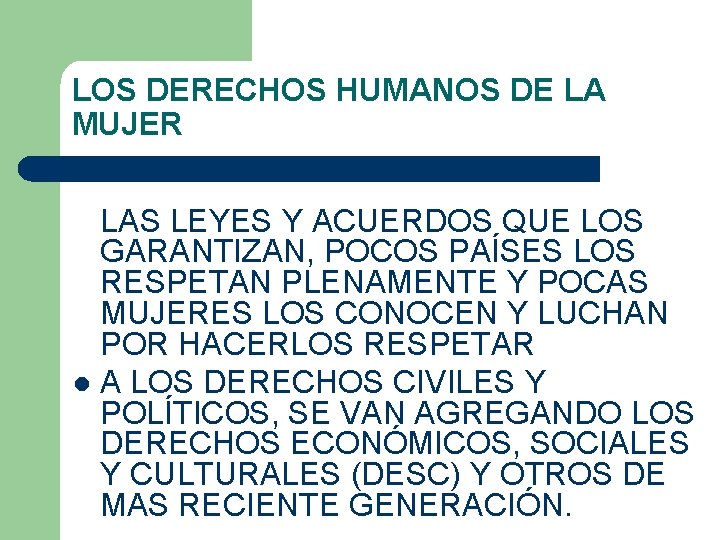 LOS DERECHOS HUMANOS DE LA MUJER

LAS LEYES Y ACUERDOS QUE LOS GARANTIZAN, POCOS PAÍSES LOS RESPETAN PLENAMENTE Y POCAS MUJERES LOS CONOCEN Y LUCHAN POR HACERLOS RESPETAR

• A LOS DERECHOS CIVILES Y POLÍTICOS, SE VAN AGREGANDO LOS DERECHOS ECONÓMICOS, SOCIALES Y CULTURALES (DESC) Y OTROS DE MAS RECIENTE GENERACIÓN.